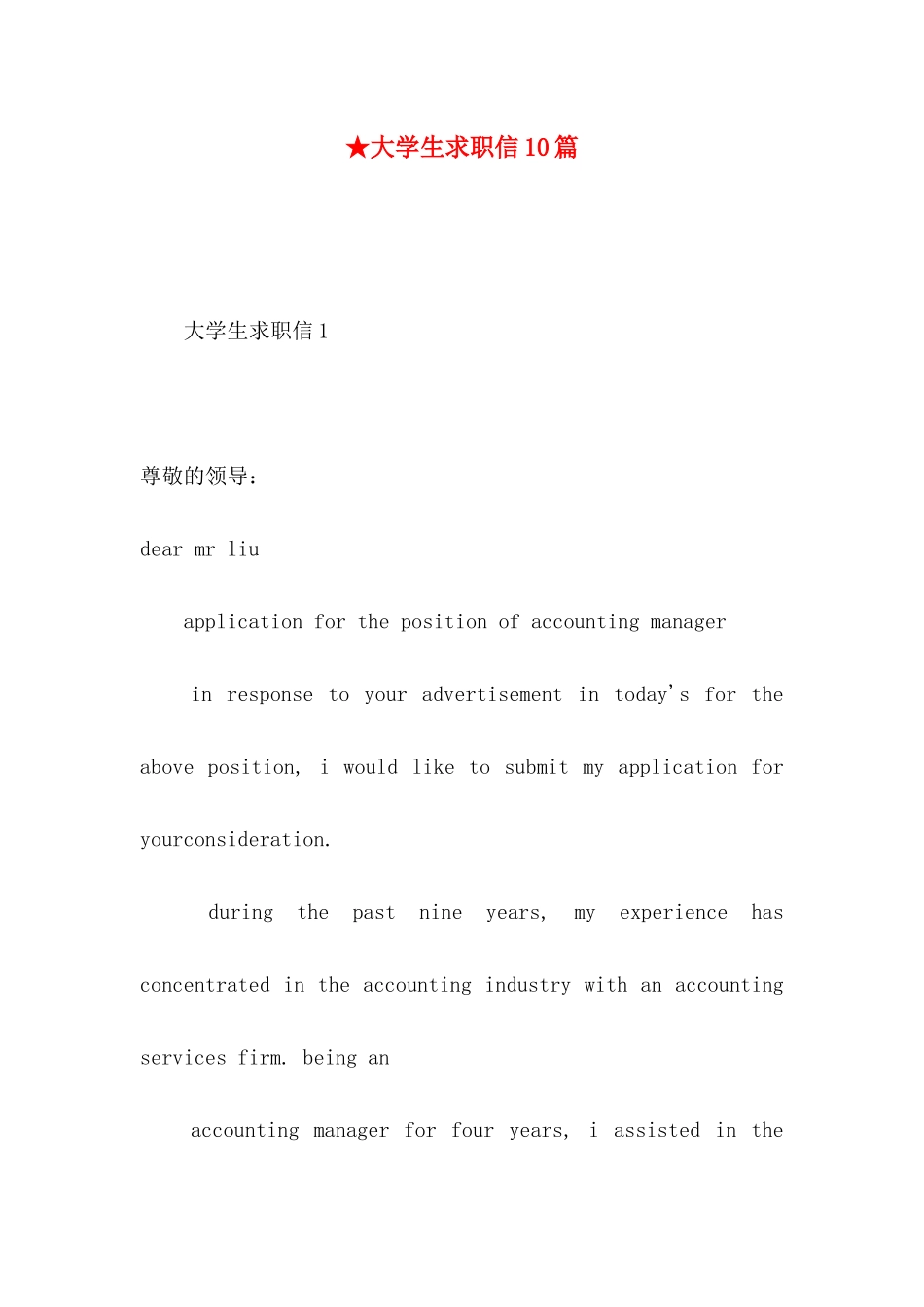 ★大学生求职信10篇

大学生求职信1

尊敬的领导：

dear mr liu

application for the position of accounting manager

in response to your advertisement in today's for the above position, i would like to submit my application for yourconsideration.

during the past nine years, my experience has concentrated in the accounting industry with an accounting services firm. being an

accounting manager for four years, i assisted in the